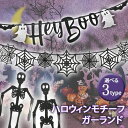 Hey Boo

選べる
3type

ハロウィンモチーフ
ガーランド